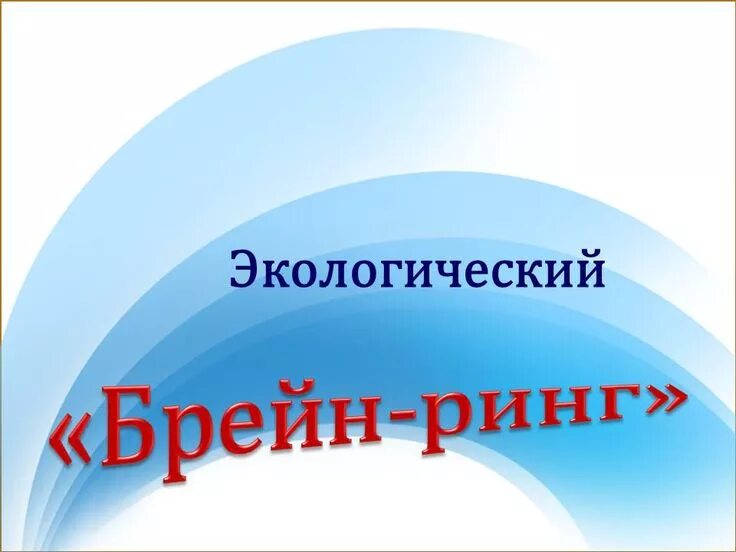 Экологический

«Брейн-ринг»